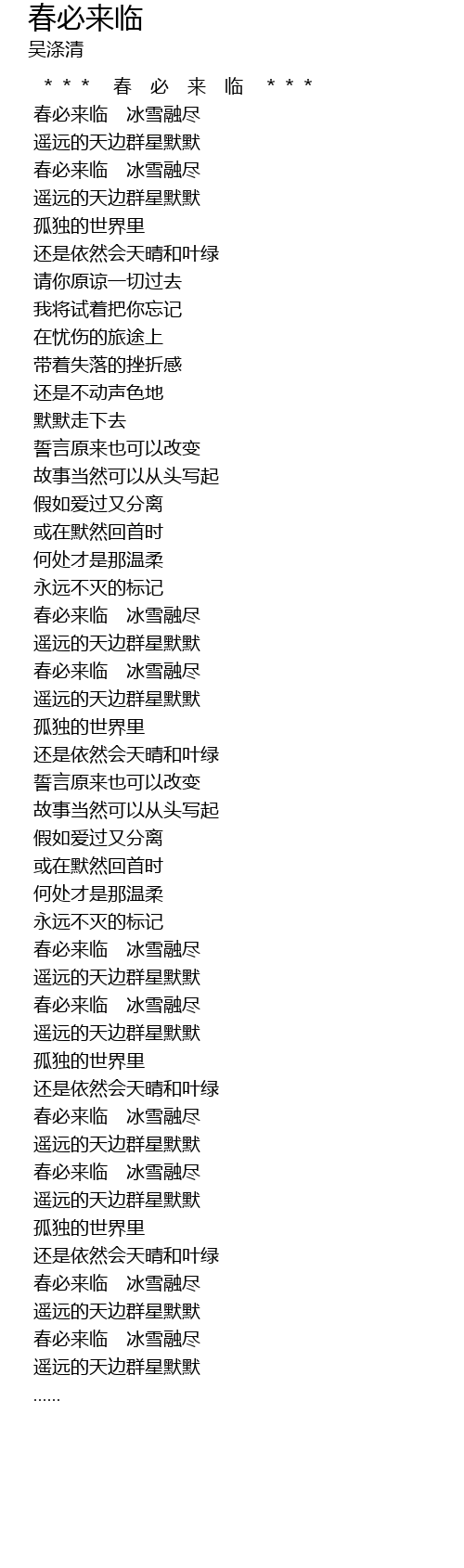 春必来临
吴涤清

* * * 春 必 来 临 * * *
春必来临 冰雪融尽
遥远的天边群星默默
春必来临 冰雪融尽
遥远的天边群星默默
孤独的世界里
还是依然会天晴和叶绿
请你原谅一切过去
我将试着把你忘记
在忧伤的旅途上
带着失落的挫折感
还是不动声色地
默默走下去
誓言原来也可以改变
故事当然可以从头写起
假如爱过又分离
或在默然回首时
何处才是那温柔
永远不灭的标记
春必来临 冰雪融尽
遥远的天边群星默默
春必来临 冰雪融尽
遥远的天边群星默默
孤独的世界里
还是依然会天晴和叶绿
誓言原来也可以改变
故事当然可以从头写起
假如爱过又分离
或在默然回首时
何处才是那温柔
永远不灭的标记
春必来临 冰雪融尽
遥远的天边群星默默
春必来临 冰雪融尽
遥远的天边群星默默
孤独的世界里
还是依然会天晴和叶绿
春必来临 冰雪融尽
遥远的天边群星默默
春必来临 冰雪融尽
遥远的天边群星默默
孤独的世界里
还是依然会天晴和叶绿
春必来临 冰雪融尽
遥远的天边群星默默
春必来临 冰雪融尽
遥远的天边群星默默
......